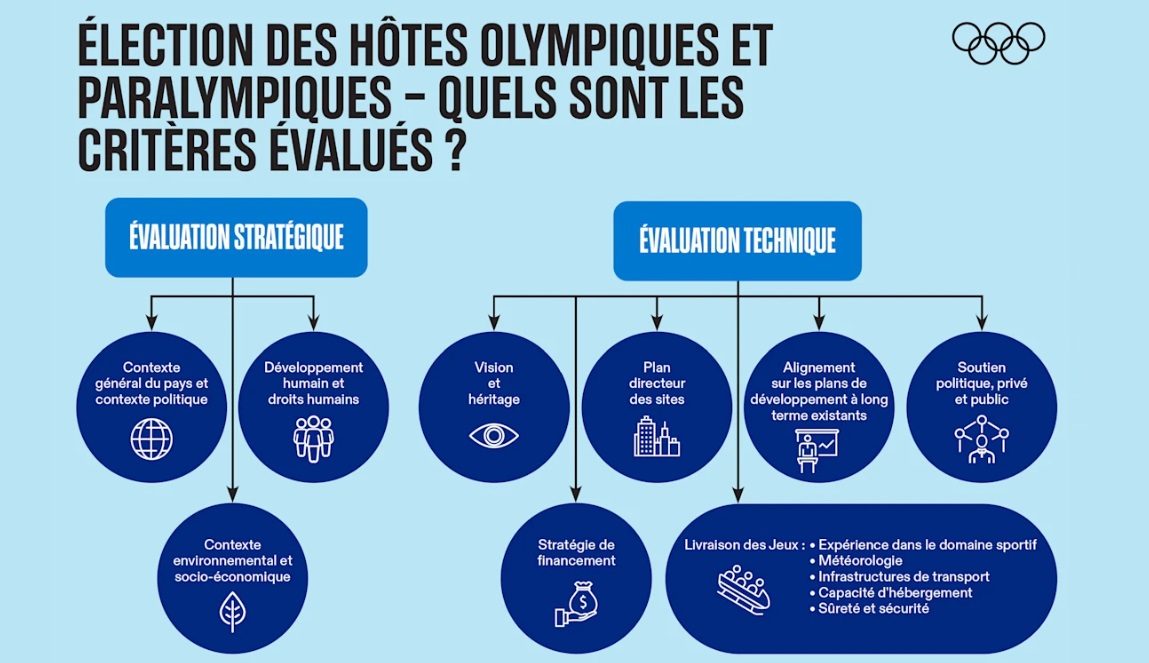 ÉLECTION DES HÔTES OLYMPIQUES ET PARALYMPIQUES – QUELS SONT LES CRITÈRES ÉVALUÉS ?

ÉVALUATION STRATÉGIQUE

Contexte général du pays et contexte politique

Développement humain et droits humains

Contexte environnemental et socio-économique

ÉVALUATION TECHNIQUE

Vision et héritage

Plan directeur des sites

Alignement sur les plans de développement à long terme existants

Soutien politique, privé et public

Stratégie de financement

Livraison des Jeux :
• Expérience dans le domaine sportif
• Météorologie
• Infrastructures de transport
• Capacité d'hébergement
• Sûreté et sécurité